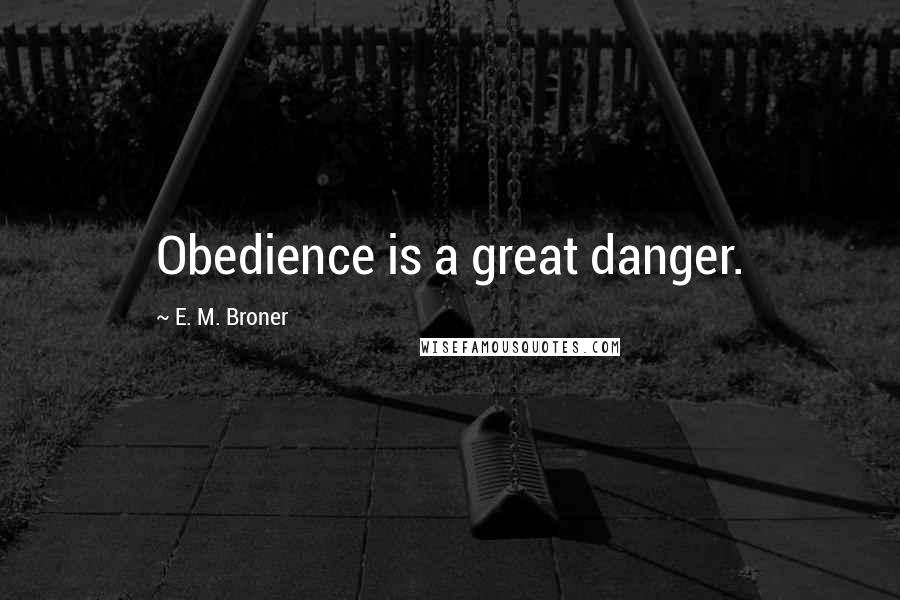 Obedience is a great danger.

~ E. M. Broner

WISEFAMOUSQUOTES.COM